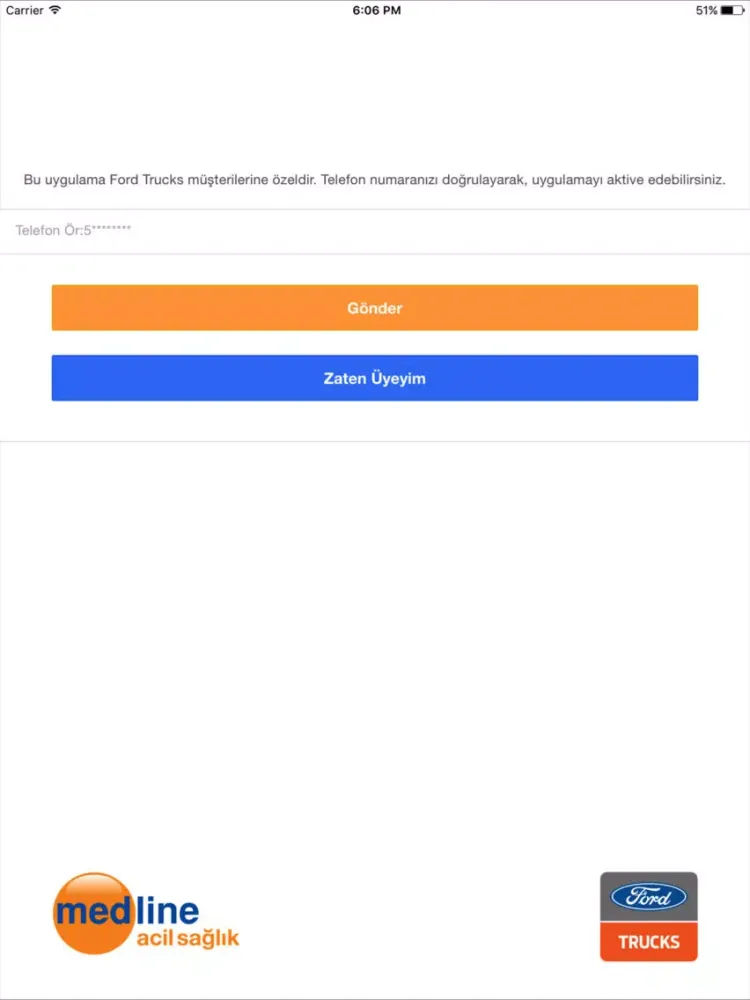 Carrier 6:06 PM 51%

Bu uygulama Ford Trucks müşterilerine özeldir. Telefon numaranızı doğrulayarak, uygulamayı aktive edebilirsiniz.

Telefon Ör:5********

Gönder

Zaten Üyeyim

medline
acil sağlık

Ford
TRUCKS